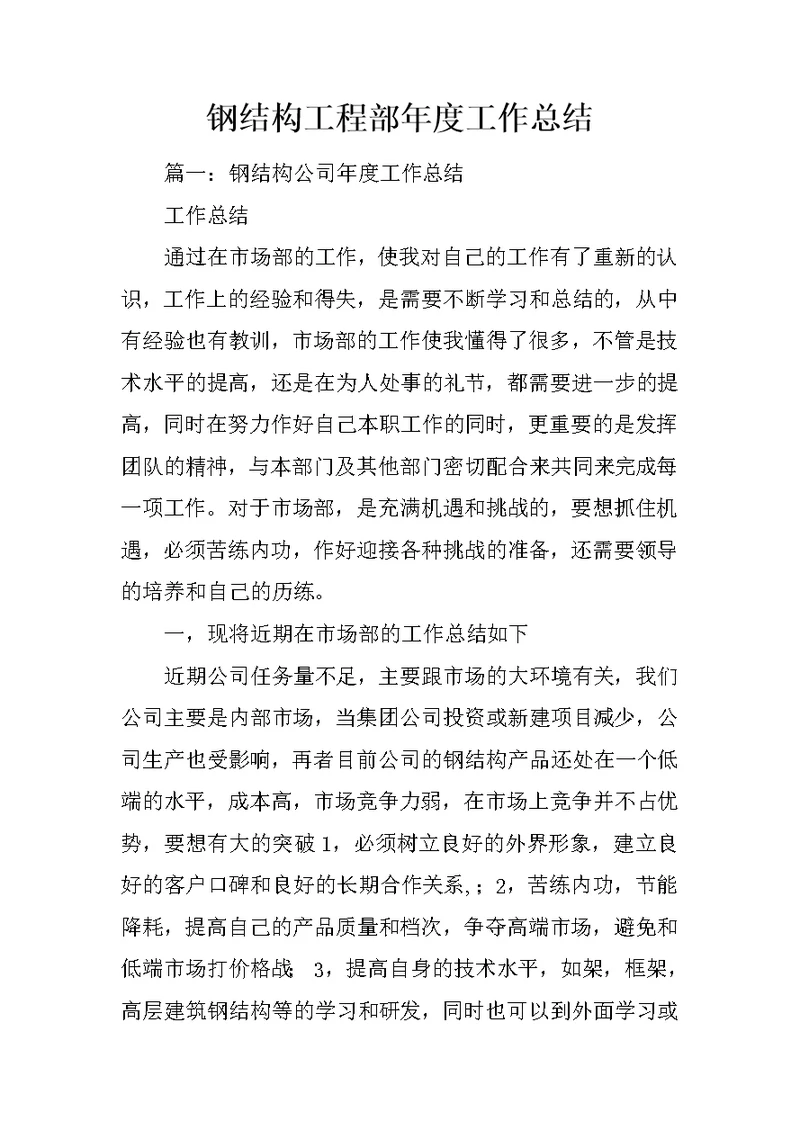 钢结构工程部年度工作总结

篇一：钢结构公司年度工作总结

工作总结

通过在市场部的工作，使我对自己的工作有了重新的认识，工作上的经验和得失，是需要不断学习和总结的，从中有经验也有教训，市场部的工作使我懂得了很多，不管是技术水平的提高，还是在为人处事的礼节，都需要进一步的提高，同时在努力作好自己本职工作的同时，更重要的是发挥团队的精神，与本部门及其他部门密切配合来共同来完成每一项工作。对于市场部，是充满机遇和挑战的，要想抓住机遇，必须苦练内功，作好迎接各种挑战的准备，还需要领导的培养和自己的历练。

一，现将近期在市场部的工作总结如下

近期公司任务量不足，主要跟市场的大环境有关，我们公司主要是内部市场，当集团公司投资或新建项目减少，公司生产也受影响，再者目前公司的钢结构产品还处在一个低端的水平，成本高，市场竞争力弱，在市场上竞争并不占优势，要想有大的突破 1，必须树立良好的外界形象，建立良好的客户口碑和良好的长期合作关系，；2，苦练内功，节能降耗，提高自己的产品质量和档次，争夺高端市场，避免和低端市场打价格战 3，提高自身的技术水平，如架，框架，高层建筑钢结构等的学习和研发，同时也可以到外面学习或